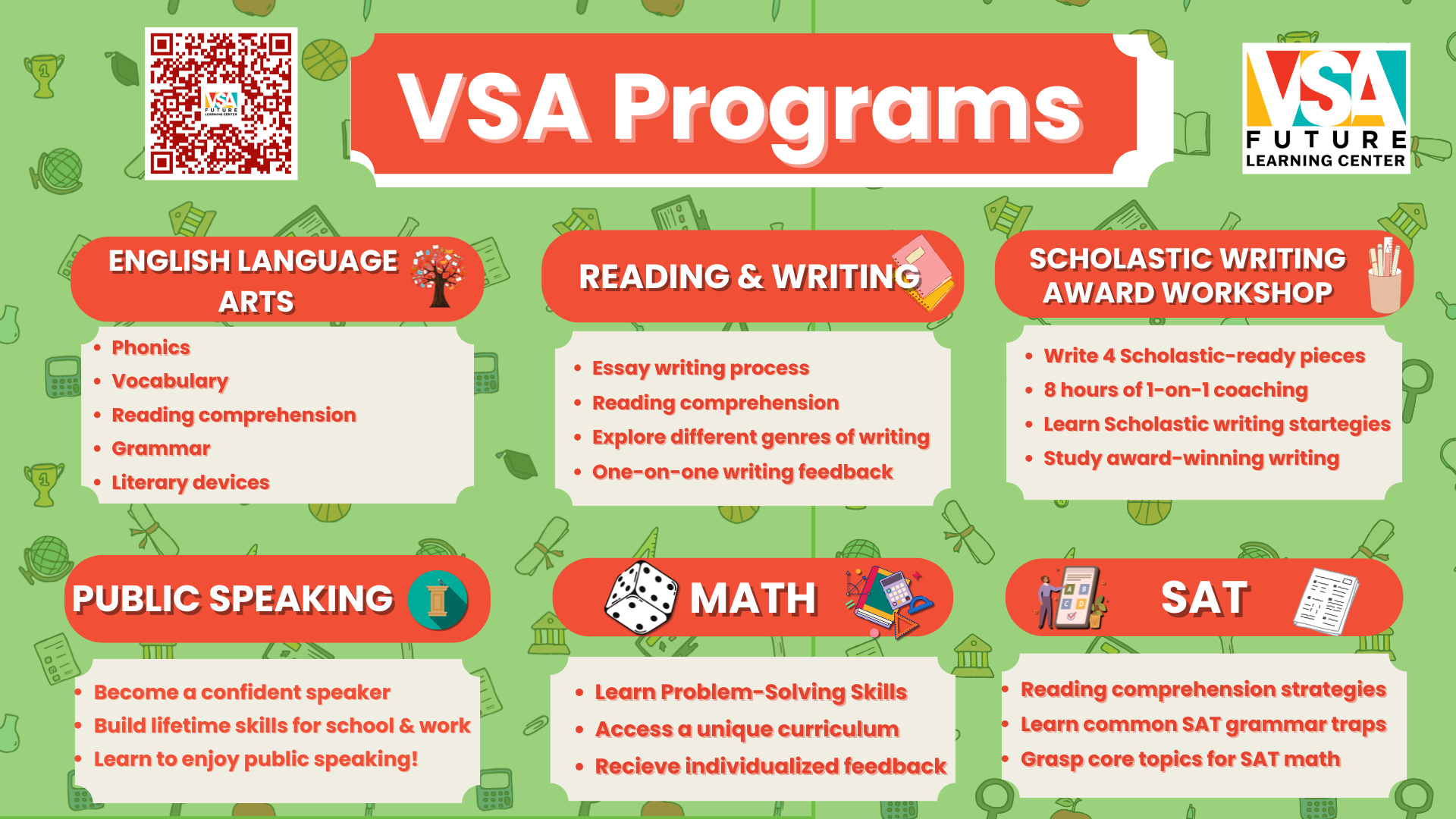 VSA Programs

VSA
FUTURE
LEARNING CENTER

ENGLISH LANGUAGE ARTS

• Phonics
• Vocabulary
• Reading comprehension
• Grammar
• Literary devices

READING & WRITING

• Essay writing process
• Reading comprehension
• Explore different genres of writing
• One-on-one writing feedback

SCHOLASTIC WRITING AWARD WORKSHOP

• Write 4 Scholastic-ready pieces
• 8 hours of 1-on-1 coaching
• Learn Scholastic writing startegies
• Study award-winning writing

PUBLIC SPEAKING

• Become a confident speaker
• Build lifetime skills for school & work
• Learn to enjoy public speaking!

MATH

• Learn Problem-Solving Skills
• Access a unique curriculum
• Recieve individualized feedback

SAT

• Reading comprehension strategies
• Learn common SAT grammar traps
• Grasp core topics for SAT math